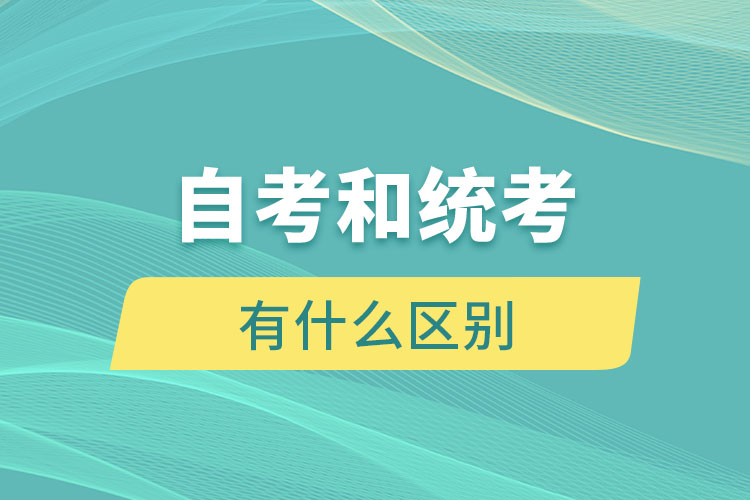 自考和统考

有什么区别